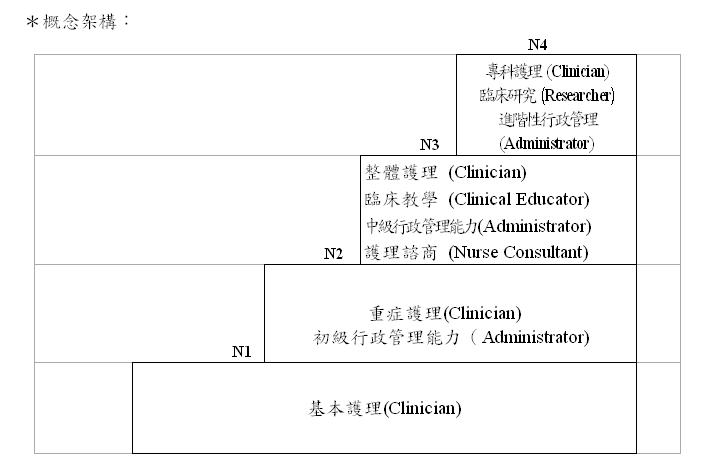 ＊概念架構：

N4

專科護理 (Clinician)
臨床研究 (Researcher)
進階性行政管理
(Administrator)

N3

整體護理 (Clinician)
臨床教學 (Clinical Educator)
中級行政管理能力(Administrator)
護理諮商 (Nurse Consultant)

N2

重症護理(Clinician)
初級行政管理能力（ Administrator)

N1

基本護理(Clinician)